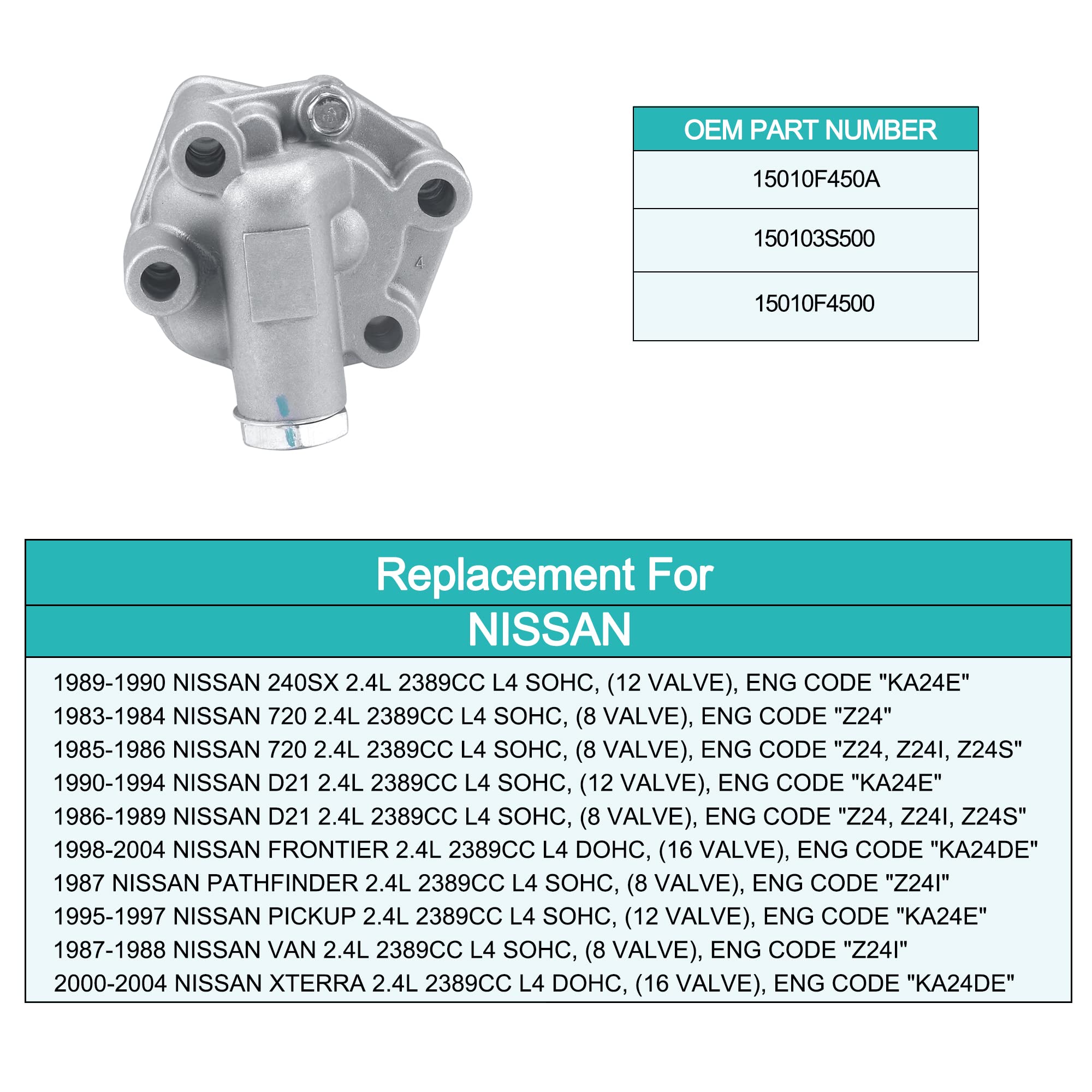 4

| OEM PART NUMBER |
|---|
| 15010F450A |
| 150103S500 |
| 15010F4500 |

Replacement For

NISSAN

1989-1990 NISSAN 240SX 2.4L 2389CC L4 SOHC, (12 VALVE), ENG CODE "KA24E"
1983-1984 NISSAN 720 2.4L 2389CC L4 SOHC, (8 VALVE), ENG CODE "Z24"
1985-1986 NISSAN 720 2.4L 2389CC L4 SOHC, (8 VALVE), ENG CODE "Z24, Z24I, Z24S"
1990-1994 NISSAN D21 2.4L 2389CC L4 SOHC, (12 VALVE), ENG CODE "KA24E"
1986-1989 NISSAN D21 2.4L 2389CC L4 SOHC, (8 VALVE), ENG CODE "Z24, Z24I, Z24S"
1998-2004 NISSAN FRONTIER 2.4L 2389CC L4 DOHC, (16 VALVE), ENG CODE "KA24DE"
1987 NISSAN PATHFINDER 2.4L 2389CC L4 SOHC, (8 VALVE), ENG CODE "Z24I"
1995-1997 NISSAN PICKUP 2.4L 2389CC L4 SOHC, (12 VALVE), ENG CODE "KA24E"
1987-1988 NISSAN VAN 2.4L 2389CC L4 SOHC, (8 VALVE), ENG CODE "Z24I"
2000-2004 NISSAN XTERRA 2.4L 2389CC L4 DOHC, (16 VALVE), ENG CODE "KA24DE"